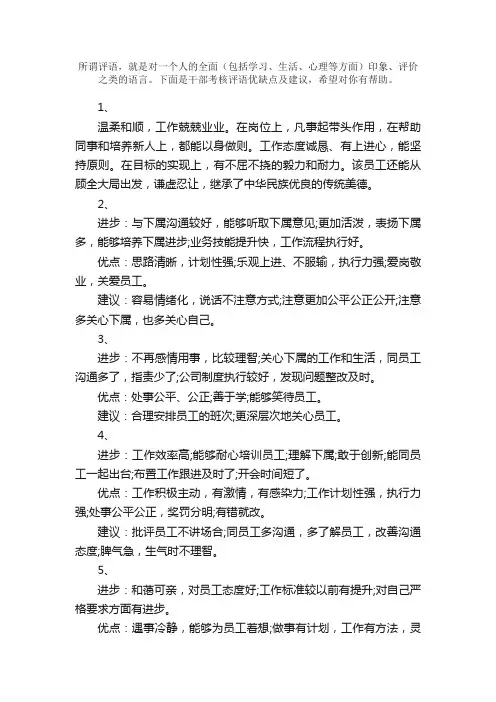 所谓评语，就是对一个人的全面（包括学习、生活、心理等方面）印象、评价之类的语言。下面是干部考核评语优缺点及建议，希望对你有帮助。

1、

温柔和顺，工作兢兢业业。在岗位上，凡事起带头作用，在帮助同事和培养新人上，都能以身做则。工作态度诚恳、有上进心，能坚持原则。在目标的实现上，有不屈不挠的毅力和耐力。该员工还能从顾全大局出发，谦虚忍让，继承了中华民族优良的传统美德。

2、

进步：与下属沟通较好，能够听取下属意见;更加活泼，表扬下属多，能够培养下属进步;业务技能提升快，工作流程执行好。

优点：思路清晰，计划性强;乐观上进、不服输，执行力强;爱岗敬业，关爱员工。

建议：容易情绪化，说话不注意方式;注意更加公平公正公开;注意多关心下属，也多关心自己。

3、

进步：不再感情用事，比较理智;关心下属的工作和生活，同员工沟通多了，指责少了;公司制度执行较好，发现问题整改及时。

优点：处事公平、公正;善于学;能够笑待员工。

建议：合理安排员工的班次;更深层次地关心员工。

4、

进步：工作效率高;能够耐心培训员工;理解下属;敢于创新;能同员工一起出台;布置工作跟进及时了;开会时间短了。

优点：工作积极主动，有激情，有感染力;工作计划性强，执行力强;处事公平公正，奖罚分明;有错就改。

建议：批评员工不讲场合;同员工多沟通，多了解员工，改善沟通态度;脾气急，生气时不理智。

5、

进步：和蔼可亲，对员工态度好;工作标准较以前有提升;对自己严格要求方面有进步。

优点：遇事冷静，能够为员工着想;做事有计划，工作有方法，灵